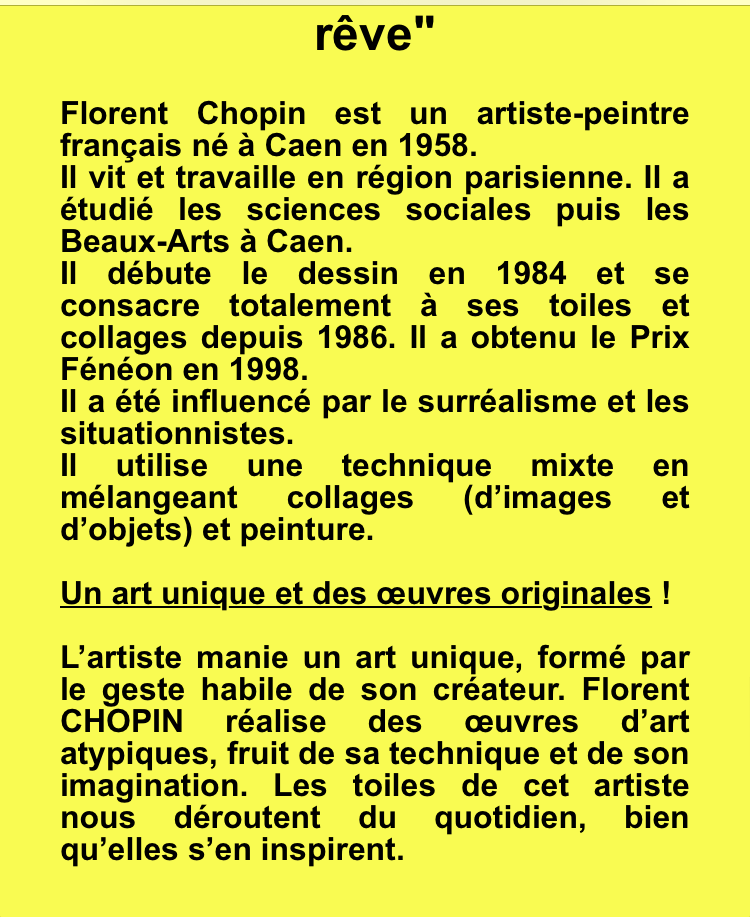 rêve"

Florent Chopin est un artiste-peintre français né à Caen en 1958.
Il vit et travaille en région parisienne. Il a étudié les sciences sociales puis les Beaux-Arts à Caen.
Il débute le dessin en 1984 et se consacre totalement à ses toiles et collages depuis 1986. Il a obtenu le Prix Fénéon en 1998.
Il a été influencé par le surréalisme et les situationnistes.
Il utilise une technique mixte en mélangeant collages (d'images et d'objets) et peinture.

Un art unique et des œuvres originales !

L'artiste manie un art unique, formé par le geste habile de son créateur. Florent CHOPIN réalise des œuvres d'art atypiques, fruit de sa technique et de son imagination. Les toiles de cet artiste nous déroutent du quotidien, bien qu'elles s'en inspirent.